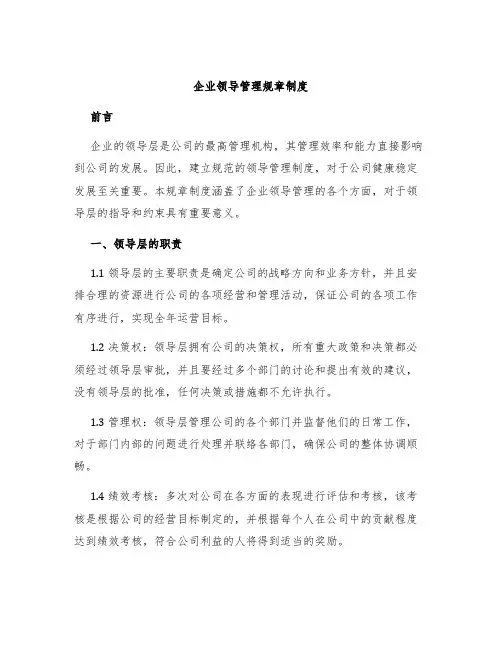 企业领导管理规章制度

前言

企业的领导层是公司的最高管理机构，其管理效率和能力直接影响到公司的发展。因此，建立规范的领导管理制度，对于公司健康稳定发展至关重要。本规章制度涵盖了企业领导管理的各个方面，对于领导层的指导和约束具有重要意义。

一、领导层的职责

1.1 领导层的主要职责是确定公司的战略方向和业务方针，并且安排合理的资源进行公司的各项经营和管理活动，保证公司的各项工作有序进行，实现全年运营目标。

1.2 决策权：领导层拥有公司的决策权，所有重大政策和决策都必须经过领导层审批，并且要经过多个部门的讨论和提出有效的建议，没有领导层的批准，任何决策或措施都不允许执行。

1.3 管理权：领导层管理公司的各个部门并监督他们的日常工作，对于部门内部的问题进行处理并联络各部门，确保公司的整体协调顺畅。

1.4 绩效考核：多次对公司在各方面的表现进行评估和考核，该考核是根据公司的经营目标制定的，并根据每个人在公司中的贡献程度达到绩效考核，符合公司利益的人将得到适当的奖励。